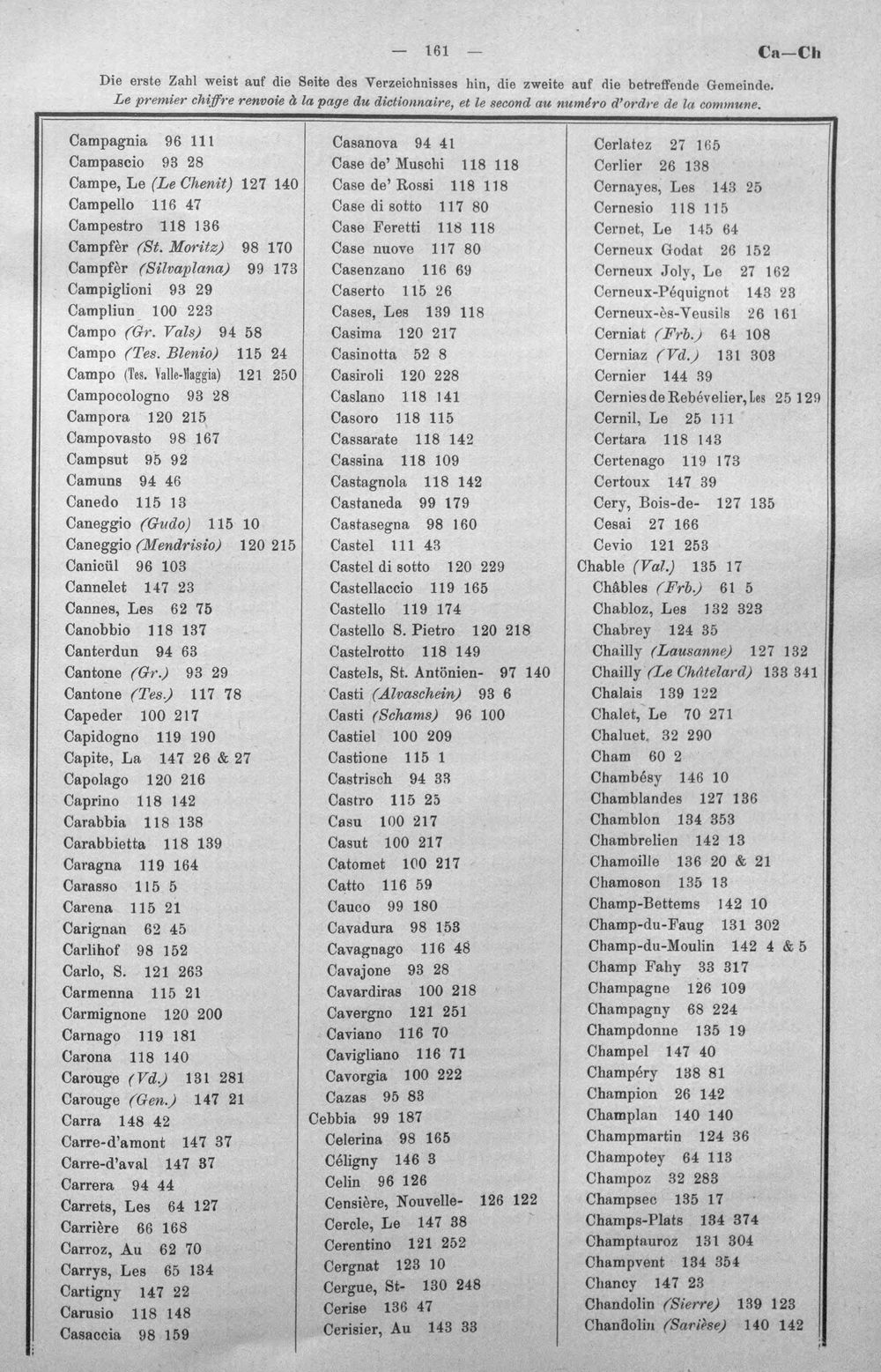 — 161 —

Ca—Ch

Die erste Zahl weist auf die Seite des Verzeichnisses hin, die zweite auf die betreffende Gemeinde.
Le premier chiffre renvoie à la page du dictionnaire, et le second au numéro d'ordre de la commune.

Campagnia 96 111
Campascio 93 28
Campe, Le (Le Chenit) 127 140
Campello 116 47
Campestro 118 136
Campfèr (St. Moritz) 98 170
Campfèr (Silvaplana) 99 173
Campiglioni 93 29
Campliun 100 223
Campo (Gr. Vals) 94 58
Campo (Tes. Blenio) 115 24
Campo (Tes. Valle-Maggia) 121 250
Campocologno 93 28
Campora 120 215
Campovasto 98 167
Campsut 95 92
Camuns 94 46
Canedo 115 13
Caneggio (Gudo) 115 10
Caneggio (Mendrisio) 120 215
Canicül 96 103
Cannelet 147 23
Cannes, Les 62 75
Canobbio 118 137
Canterdun 94 63
Cantone (Gr.) 93 29
Cantone (Tes.) 117 78
Capeder 100 217
Capidogno 119 190
Capite, La 147 26 & 27
Capolago 120 216
Caprino 118 142
Carabbia 118 138
Carabbietta 118 139
Caragna 119 164
Carasso 115 5
Carena 115 21
Carignan 62 45
Carlihof 98 152
Carlo, S. 121 263
Carmenna 115 21
Carmignone 120 200
Carnago 119 181
Carona 118 140
Carouge (Vd.) 131 281
Carouge (Gen.) 147 21
Carra 148 42
Carre-d'amont 147 37
Carre-d'aval 147 37
Carrera 94 44
Carrets, Les 64 127
Carrière 66 168
Carroz, Au 62 70
Carrys, Les 65 134
Cartigny 147 22
Carusio 118 148
Casaccia 98 159

Casanova 94 41
Case de' Muschi 118 118
Case de' Rossi 118 118
Case di sotto 117 80
Case Feretti 118 118
Case nuove 117 80
Casenzano 116 69
Caserto 115 26
Cases, Les 139 118
Casima 120 217
Casinotta 52 8
Casiroli 120 228
Caslano 118 141
Casoro 118 115
Cassarate 118 142
Cassina 118 109
Castagnola 118 142
Castaneda 99 179
Castasegna 98 160
Castel 111 43
Castel di sotto 120 229
Castellaccio 119 165
Castello 119 174
Castello S. Pietro 120 218
Castelrotto 118 149
Castels, St. Antönien- 97 140
Casti (Alvaschein) 93 6
Casti (Schams) 96 100
Castiel 100 209
Castione 115 1
Castrisch 94 33
Castro 115 25
Casu 100 217
Casut 100 217
Catomet 100 217
Catto 116 59
Cauco 99 180
Cavadura 98 153
Cavagnago 116 48
Cavajone 93 28
Cavardiras 100 218
Cavergno 121 251
Caviano 116 70
Cavigliano 116 71
Cavorgia 100 222
Cazas 95 83
Cebbia 99 187
Celerina 98 165
Céligny 146 3
Celin 96 126
Censière, Nouvelle- 126 122
Cercle, Le 147 38
Cerentino 121 252
Cergnat 123 10
Cergue, St- 130 248
Cerise 136 47
Cerisier, Au 143 33

Cerlatez 27 165
Cerlier 26 138
Cernayes, Les 143 25
Cernesio 118 115
Cernet, Le 145 64
Cerneux Godat 26 152
Cerneux Joly, Le 27 162
Cerneux-Péquignot 143 23
Cerneux-ès-Veusils 26 161
Cerniat (Frb.) 64 108
Cerniaz (Vd.) 131 303
Cernier 144 39
Cernies de Rebévelier, Les 25 129
Cernil, Le 25 111
Certara 118 143
Certenago 119 173
Certoux 147 39
Cery, Bois-de- 127 135
Cesai 27 166
Cevio 121 253
Chable (Val.) 135 17
Châbles (Frb.) 61 5
Chabloz, Les 132 323
Chabrey 124 35
Chailly (Lausanne) 127 132
Chailly (Le Châtelard) 133 341
Chalais 139 122
Chalet, Le 70 271
Chaluet 32 290
Cham 60 2
Chambésy 146 10
Chamblandes 127 136
Chamblon 134 353
Chambrelien 142 13
Chamoille 136 20 & 21
Chamoson 135 13
Champ-Bettems 142 10
Champ-du-Faug 131 302
Champ-du-Moulin 142 4 & 5
Champ Fahy 33 317
Champagne 126 109
Champagny 68 224
Champdonne 135 19
Champel 147 40
Champéry 138 81
Champion 26 142
Champlan 140 140
Champmartin 124 36
Champotey 64 113
Champoz 32 283
Champsec 135 17
Champs-Plats 134 374
Champtauroz 131 304
Champvent 134 354
Chancy 147 23
Chandolin (Sierre) 139 123
Chandolin (Sarièse) 140 142